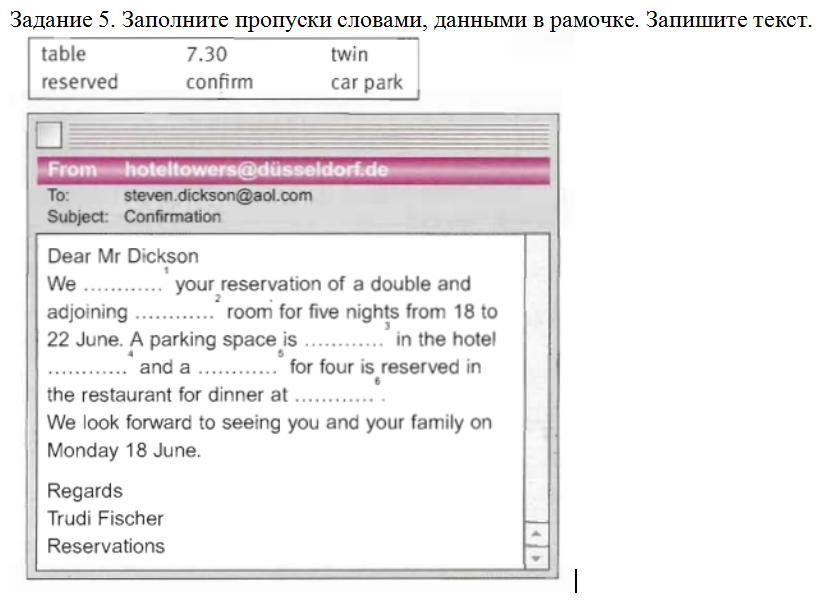 Задание 5. Заполните пропуски словами, данными в рамочке. Запишите текст.

| table | 7.30 | twin |
|---|---|---|
| reserved | confirm | car park |

From hoteltowers@düsseldorf.de
To: steven.dickson@aol.com
Subject: Confirmation

Dear Mr Dickson
We ............$^1$ your reservation of a double and adjoining ............$^2$ room for five nights from 18 to 22 June. A parking space is ............$^3$ in the hotel ............$^4$ and a ............$^5$ for four is reserved in the restaurant for dinner at ............$^6$.
We look forward to seeing you and your family on Monday 18 June.

Regards
Trudi Fischer
Reservations